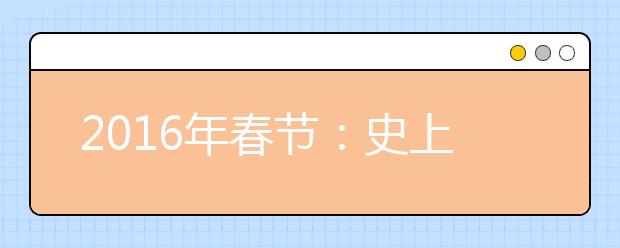 2016年春节：史上